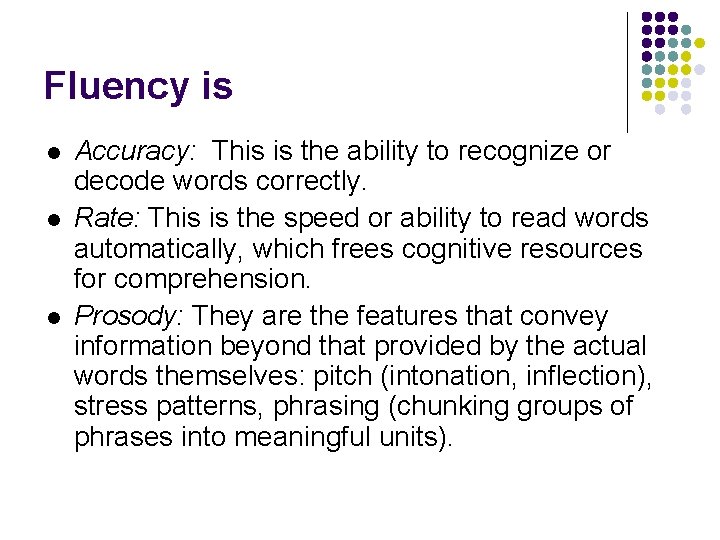 Fluency is

• Accuracy: This is the ability to recognize or decode words correctly.
• Rate: This is the speed or ability to read words automatically, which frees cognitive resources for comprehension.
• Prosody: They are the features that convey information beyond that provided by the actual words themselves: pitch (intonation, inflection), stress patterns, phrasing (chunking groups of phrases into meaningful units).